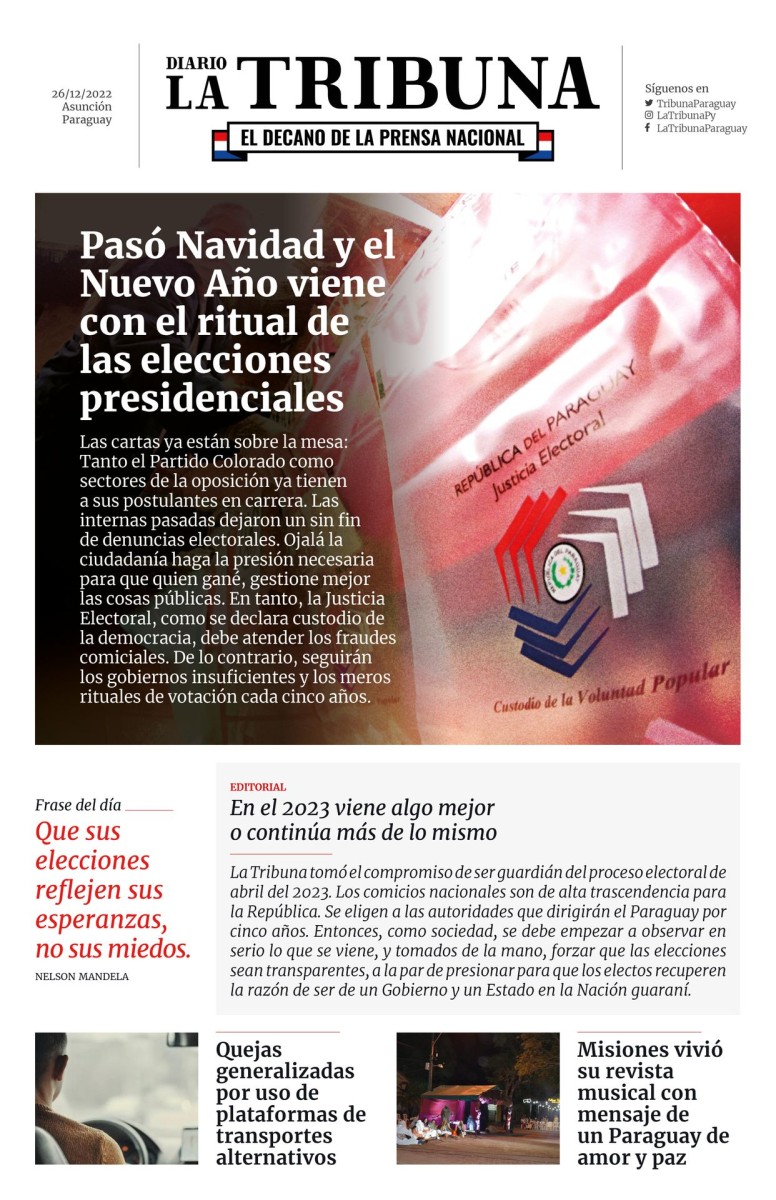 26/12/2022
Asunción
Paraguay

DIARIO
LA TRIBUNA
EL DECANO DE LA PRENSA NACIONAL

Síguenos en
TribunaParaguay
LaTribunaPy
LaTribunaParaguay

Pasó Navidad y el Nuevo Año viene con el ritual de las elecciones presidenciales

Las cartas ya están sobre la mesa: Tanto el Partido Colorado como sectores de la oposición ya tienen a sus postulantes en carrera. Las internas pasadas dejaron un sin fin de denuncias electorales. Ojalá la ciudadanía haga la presión necesaria para que quien gané, gestione mejor las cosas públicas. En tanto, la Justicia Electoral, como se declara custodio de la democracia, debe atender los fraudes comiciales. De lo contrario, seguirán los gobiernos insuficientes y los meros rituales de votación cada cinco años.

REPÚBLICA DEL PARAGUAY
Justicia Electoral
Custodio de la Voluntad Popular

Frase del día
Que sus elecciones reflejen sus esperanzas, no sus miedos.
NELSON MANDELA

EDITORIAL
En el 2023 viene algo mejor o continúa más de lo mismo

La Tribuna tomó el compromiso de ser guardián del proceso electoral de abril del 2023. Los comicios nacionales son de alta trascendencia para la República. Se eligen a las autoridades que dirigirán el Paraguay por cinco años. Entonces, como sociedad, se debe empezar a observar en serio lo que se viene, y tomados de la mano, forzar que las elecciones sean transparentes, a la par de presionar para que los electos recuperen la razón de ser de un Gobierno y un Estado en la Nación guaraní.

Quejas generalizadas por uso de plataformas de transportes alternativos

Misiones vivió su revista musical con mensaje de un Paraguay de amor y paz